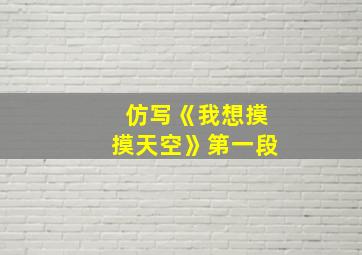 仿写《我想摸摸天空》第一段